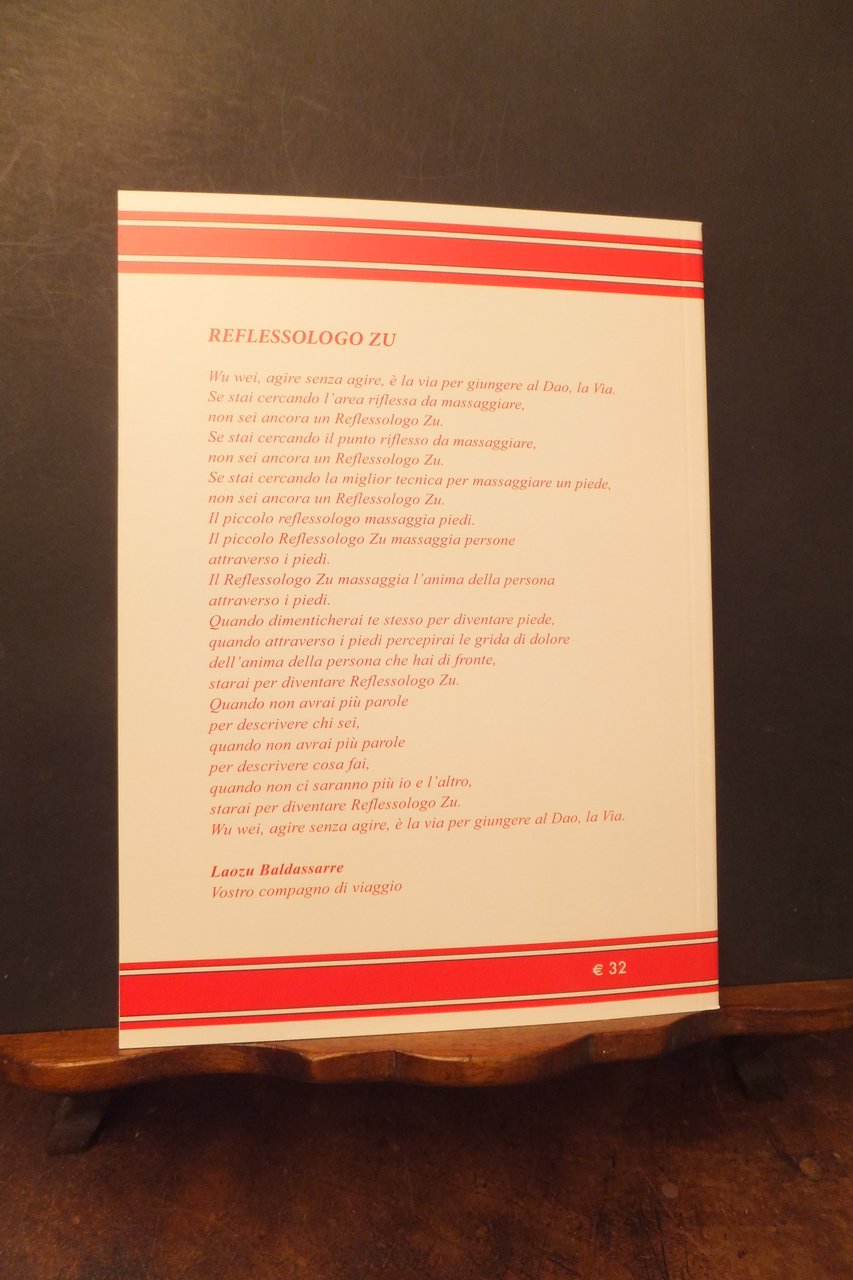 REFLESSOLOGO ZU

Wu wei, agire senza agire, è la via per giungere al Dao, la Via.
Se stai cercando l'area riflessa da massaggiare,
non sei ancora un Reflessologo Zu.
Se stai cercando il punto riflesso da massaggiare,
non sei ancora un Reflessologo Zu.
Se stai cercando la miglior tecnica per massaggiare un piede,
non sei ancora un Reflessologo Zu.
Il piccolo reflessologo massaggia piedi.
Il piccolo Reflessologo Zu massaggia persone
attraverso i piedi.
Il Reflessologo Zu massaggia l'anima della persona
attraverso i piedi.
Quando dimenticherai te stesso per diventare piede,
quando attraverso i piedi percepirai le grida di dolore
dell'anima della persona che hai di fronte,
starai per diventare Reflessologo Zu.
Quando non avrai più parole
per descrivere chi sei,
quando non avrai più parole
per descrivere cosa fai,
quando non ci saranno più io e l'altro,
starai per diventare Reflessologo Zu.
Wu wei, agire senza agire, è la via per giungere al Dao, la Via.

Laozu Baldassarre
Vostro compagno di viaggio

€ 32